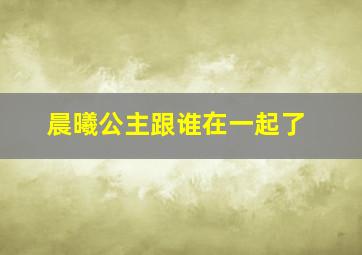 晨曦公主跟谁在一起了